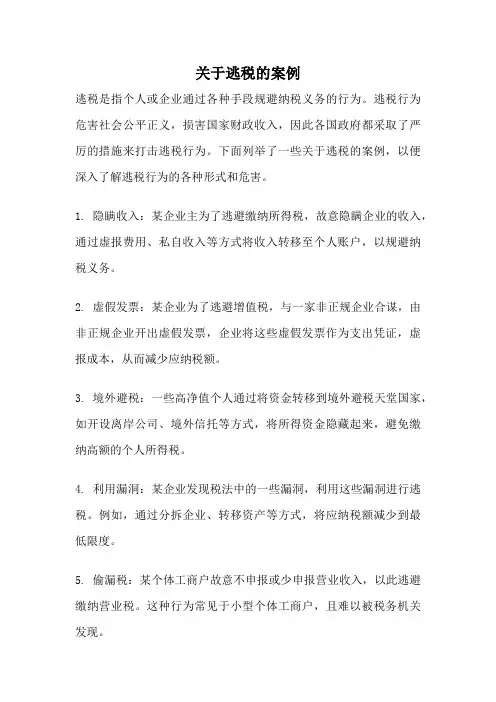 关于逃税的案例

逃税是指个人或企业通过各种手段规避纳税义务的行为。逃税行为危害社会公平正义，损害国家财政收入，因此各国政府都采取了严厉的措施来打击逃税行为。下面列举了一些关于逃税的案例，以便深入了解逃税行为的各种形式和危害。

1. 隐瞒收入：某企业主为了逃避缴纳所得税，故意隐瞒企业的收入，通过虚报费用、私自收入等方式将收入转移至个人账户，以规避纳税义务。

2. 虚假发票：某企业为了逃避增值税，与一家非正规企业合谋，由非正规企业开出虚假发票，企业将这些虚假发票作为支出凭证，虚报成本，从而减少应纳税额。

3. 境外避税：一些高净值个人通过将资金转移到境外避税天堂国家，如开设离岸公司、境外信托等方式，将所得资金隐藏起来，避免缴纳高额的个人所得税。

4. 利用漏洞：某企业发现税法中的一些漏洞，利用这些漏洞进行逃税。例如，通过分拆企业、转移资产等方式，将应纳税额减少到最低限度。

5. 偷漏税：某个体工商户故意不申报或少申报营业收入，以此逃避缴纳营业税。这种行为常见于小型个体工商户，且难以被税务机关发现。